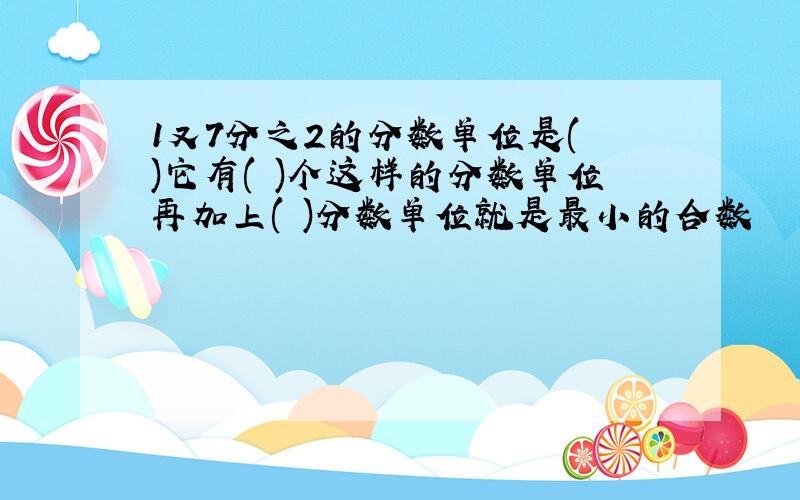 1又7分之2的分数单位是( )它有( )个这样的分数单位再加上( )分数单位就是最小的合数